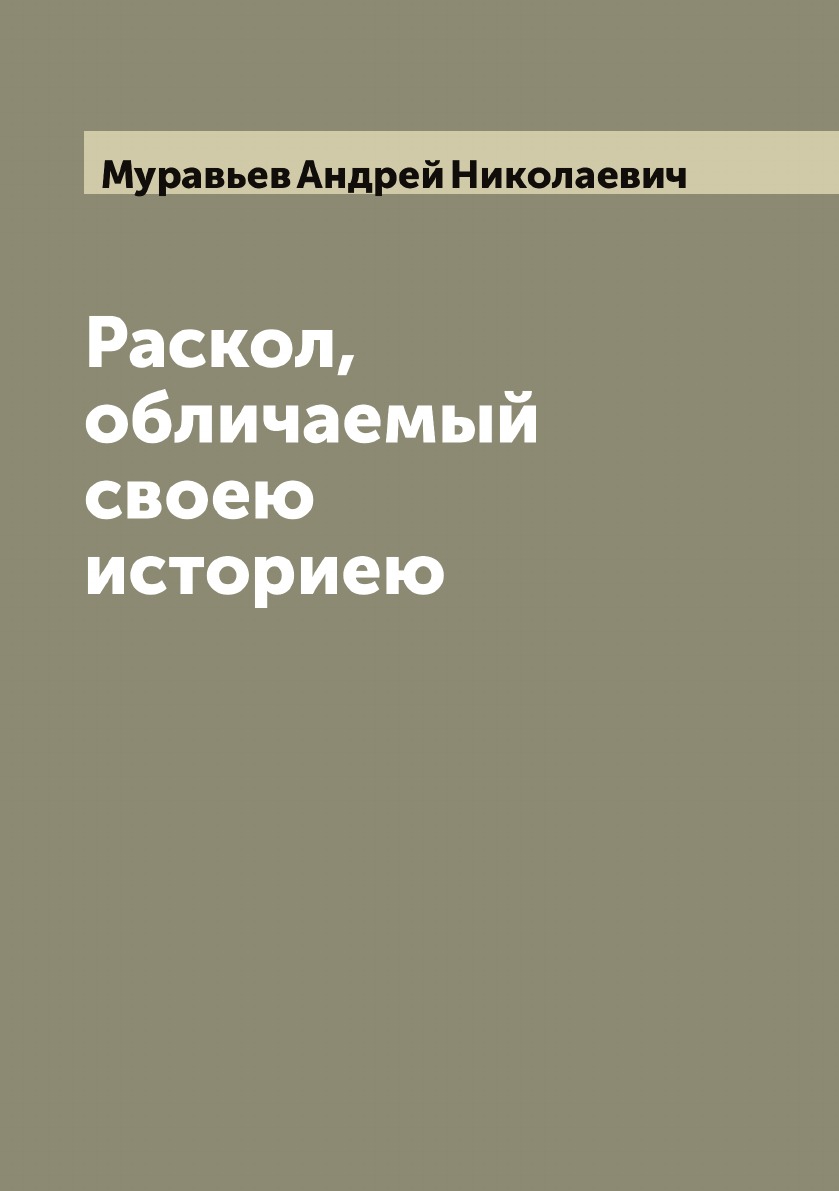 Муравьев Андрей Николаевич

Раскол, обличаемый своею историею